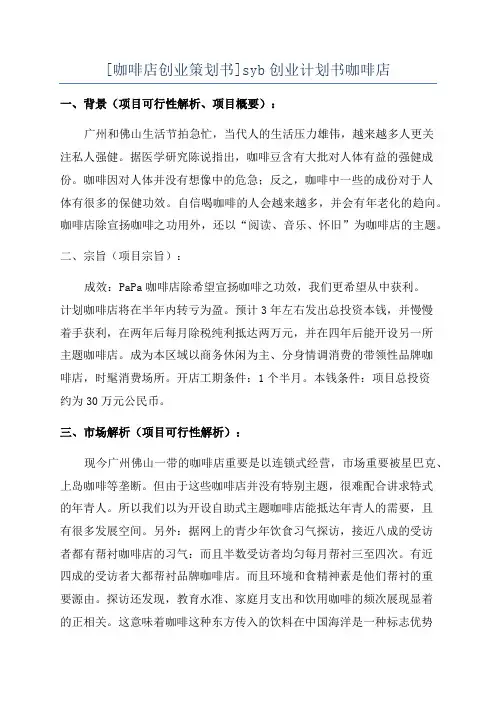 [咖啡店创业策划书]syb 创业计划书咖啡店

一、背景（项目可行性解析、项目概要）：

广州和佛山生活节拍急忙，当代人的生活压力雄伟，越来越多人更关注私人强健。据医学研究陈说指出，咖啡豆含有大批对人体有益的强健成份。咖啡因对人体并没有想像中的危急；反之，咖啡中一些的成份对于人体有很多的保健功效。自信喝咖啡的人会越来越多，并会有年老化的趋向。咖啡店除宣扬咖啡之功用外，还以“阅读、音乐、怀旧”为咖啡店的主题。

二、宗旨（项目宗旨）：

成效：PaPa 咖啡店除希望宣扬咖啡之功效，我们更希望从中获利。计划咖啡店将在半年内转亏为盈。预计 3 年左右发出总投资本钱，并慢慢着手获利，在两年后每月除税纯利抵达两万元，并在四年后能开设另一所主题咖啡店。成为本区域以商务休闲为主、分身情调消费的带领性品牌咖啡店，时髦消费场所。开店工期条件：1 个半月。本钱条件：项目总投资约为 30 万元公民币。

三、市场解析（项目可行性解析）：

现今广州佛山一带的咖啡店重要是以连锁式经营，市场重要被星巴克、上岛咖啡等垄断。但由于这些咖啡店并没有特别主题，很难配合讲求特式的年青人。所以我们以为开设自助式主题咖啡店能抵达年青人的需要，且有很多发展空间。另外：据网上的青少年饮食习气探访，接近八成的受访者都有帮衬咖啡店的习气；而且半数受访者均匀每月帮衬三至四次。有近四成的受访者大都帮衬品牌咖啡店。而且环境和食精神素是他们帮衬的重要源由。探访还发现，教育水准、家庭月支出和饮用咖啡的频次展现显着的正相关。这意味着咖啡这种东方传入的饮料在中国海洋是一种标志优势